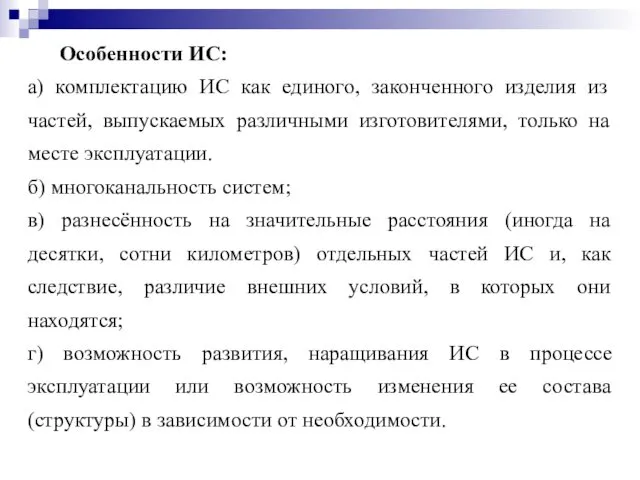 Особенности ИС:

а) комплектацию ИС как единого, законченного изделия из частей, выпускаемых различными изготовителями, только на месте эксплуатации.

б) многоканальность систем;

в) разнесённость на значительные расстояния (иногда на десятки, сотни километров) отдельных частей ИС и, как следствие, различие внешних условий, в которых они находятся;

г) возможность развития, наращивания ИС в процессе эксплуатации или возможность изменения ее состава (структуры) в зависимости от необходимости.